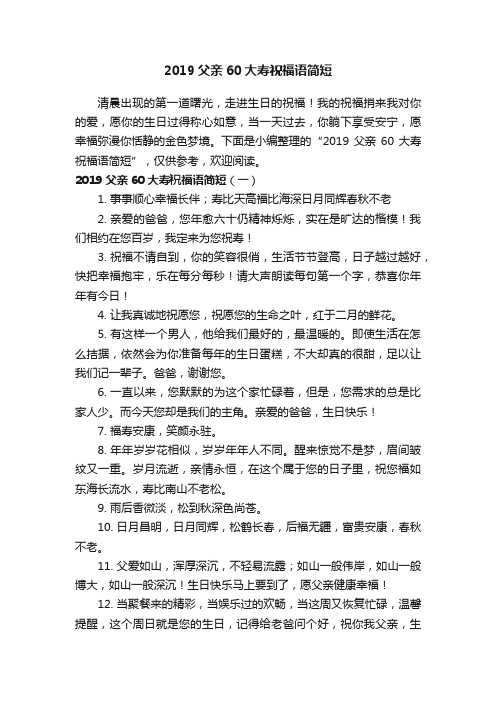 2019 父亲 60 大寿祝福语简短

清晨出现的第一道曙光，走进生日的祝福！我的祝福捎来我对你的爱，愿你的生日过得称心如意，当一天过去，你躺下享受安宁，愿幸福弥漫你恬静的金色梦境。下面是小编整理的“2019 父亲 60 大寿祝福语简短”，仅供参考，欢迎阅读。

2019 父亲 60 大寿祝福语简短（一）

1. 事事顺心幸福长伴；寿比天高福比海深日月同辉春秋不老

2. 亲爱的爸爸，您年愈六十仍精神烁烁，实在是旷达的楷模！我们相约在您百岁，我定来为您祝寿！

3. 祝福不请自到，你的笑容很俏，生活节节登高，日子越过越好，快把幸福抱牢，乐在每分每秒！请大声朗读每句第一个字，恭喜你年年有今日！

4. 让我真诚地祝愿您，祝愿您的生命之叶，红于二月的鲜花。

5. 有这样一个男人，他给我们最好的，最温暖的。即使生活在怎么拮据，依然会为你准备每年的生日蛋糕，不大却真的很甜，足以让我们记一辈子。爸爸，谢谢您。

6. 一直以来，您默默的为这个家忙碌着，但是，您需求的总是比家人少。而今天您却是我们的主角。亲爱的爸爸，生日快乐！

7. 福寿安康，笑颜永驻。

8. 年年岁岁花相似，岁岁年年人不同。醒来惊觉不是梦，眉间皱纹又一重。岁月流逝，亲情永恒，在这个属于您的日子里，祝您福如东海长流水，寿比南山不老松。

9. 雨后香微淡，松到秋深色尚苍。

10. 日月昌明，日月同辉，松鹤长春，后福无疆，富贵安康，春秋不老。

11. 父爱如山，浑厚深沉，不轻易流露；如山一般伟岸，如山一般博大，如山一般深沉！生日快乐马上要到了，愿父亲健康幸福！

12. 当聚餐来的精彩，当娱乐过的欢畅，当这周又恢复忙碌，温馨提醒，这个周日就是您的生日，记得给老爸问个好，祝你我父亲，生